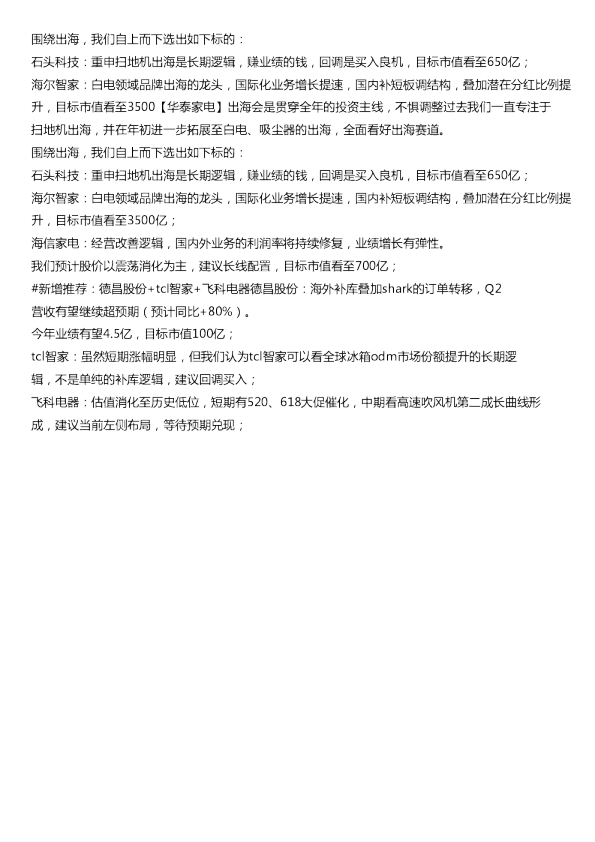 围绕出海，我们自上而下选出如下标的：
石头科技：重申扫地机出海是长期逻辑，赚业绩的钱，回调是买入良机，目标市值看至650亿；
海尔智家：白电领域品牌出海的龙头，国际化业务增长提速，国内补短板调结构，叠加潜在分红比例提升，目标市值看至3500【华泰家电】出海会是贯穿全年的投资主线，不惧调整过去我们一直专注于扫地机出海，并在年初进一步拓展至白电、吸尘器的出海，全面看好出海赛道。
围绕出海，我们自上而下选出如下标的：
石头科技：重申扫地机出海是长期逻辑，赚业绩的钱，回调是买入良机，目标市值看至650亿；
海尔智家：白电领域品牌出海的龙头，国际化业务增长提速，国内补短板调结构，叠加潜在分红比例提升，目标市值看至3500亿；
海信家电：经营改善逻辑，国内外业务的利润率将持续修复，业绩增长有弹性。
我们预计股价以震荡消化为主，建议长线配置，目标市值看至700亿；
#新增推荐：德昌股份+tcl智家+飞科电器德昌股份：海外补库叠加shark的订单转移，Q2营收有望继续超预期（预计同比+80%）。
今年业绩有望4.5亿，目标市值100亿；
tcl智家：虽然短期涨幅明显，但我们认为tcl智家可以看全球冰箱odm市场份额提升的长期逻辑，不是单纯的补库逻辑，建议回调买入；
飞科电器：估值消化至历史低位，短期有520、618大促催化，中期看高速吹风机第二成长曲线形成，建议当前左侧布局，等待预期兑现；